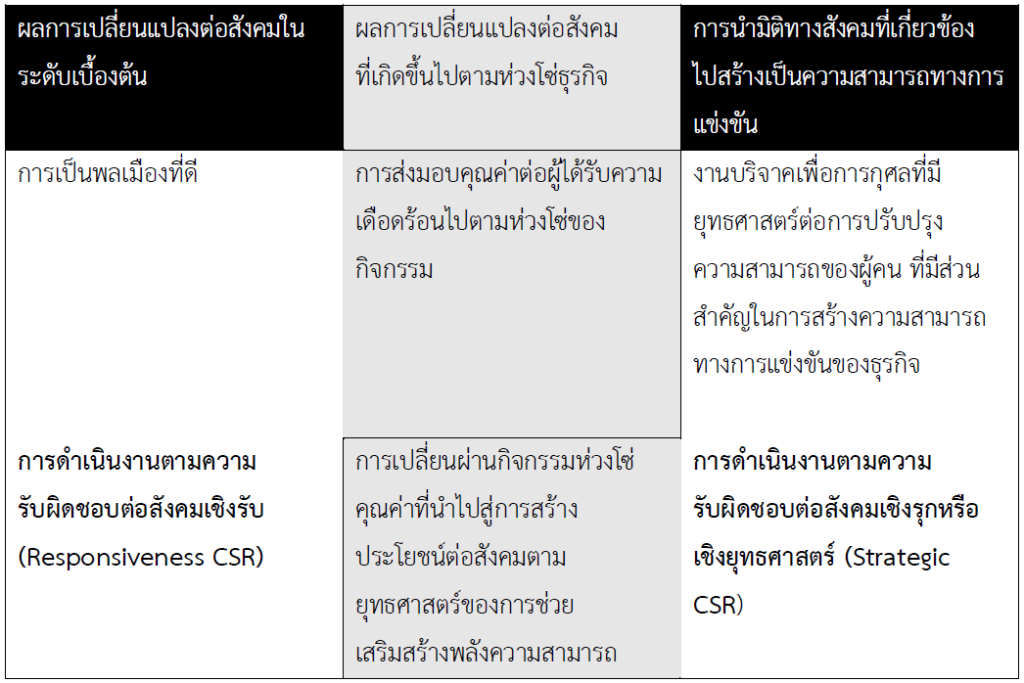 | ผลการเปลี่ยนแปลงต่อสังคมในระดับเบื้องต้น | ผลการเปลี่ยนแปลงต่อสังคมที่เกิดขึ้นไปตามห่วงโซ่ธุรกิจ | การนำมิติทางสังคมที่เกี่ยวข้องไปสร้างเป็นความสามารถทางการแข่งขัน |
|---|---|---|
| การเป็นพลเมืองที่ดี | การส่งมอบคุณค่าต่อผู้ได้รับความเดือดร้อนไปตามห่วงโซ่ของกิจกรรม | งานบริจาคเพื่อการกุศลที่มียุทธศาสตร์ต่อการปรับปรุงความสามารถของผู้คน ที่มีส่วนสำคัญในการสร้างความสามารถทางการแข่งขันของธุรกิจ |
| การดำเนินงานตามความรับผิดชอบต่อสังคมเชิงรับ (Responsiveness CSR) | การเปลี่ยนผ่านกิจกรรมห่วงโซ่คุณค่าที่นำไปสู่การสร้างประโยชน์ต่อสังคมตามยุทธศาสตร์ของการช่วยเสริมสร้างพลังความสามารถ | การดำเนินงานตามความรับผิดชอบต่อสังคมเชิงรุกหรือเชิงยุทธศาสตร์ (Strategic CSR) |